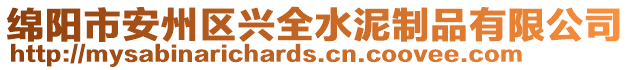 绵阳市安州区兴全水泥制品有限公司
http://mysabinarichards.cn.coovee.com